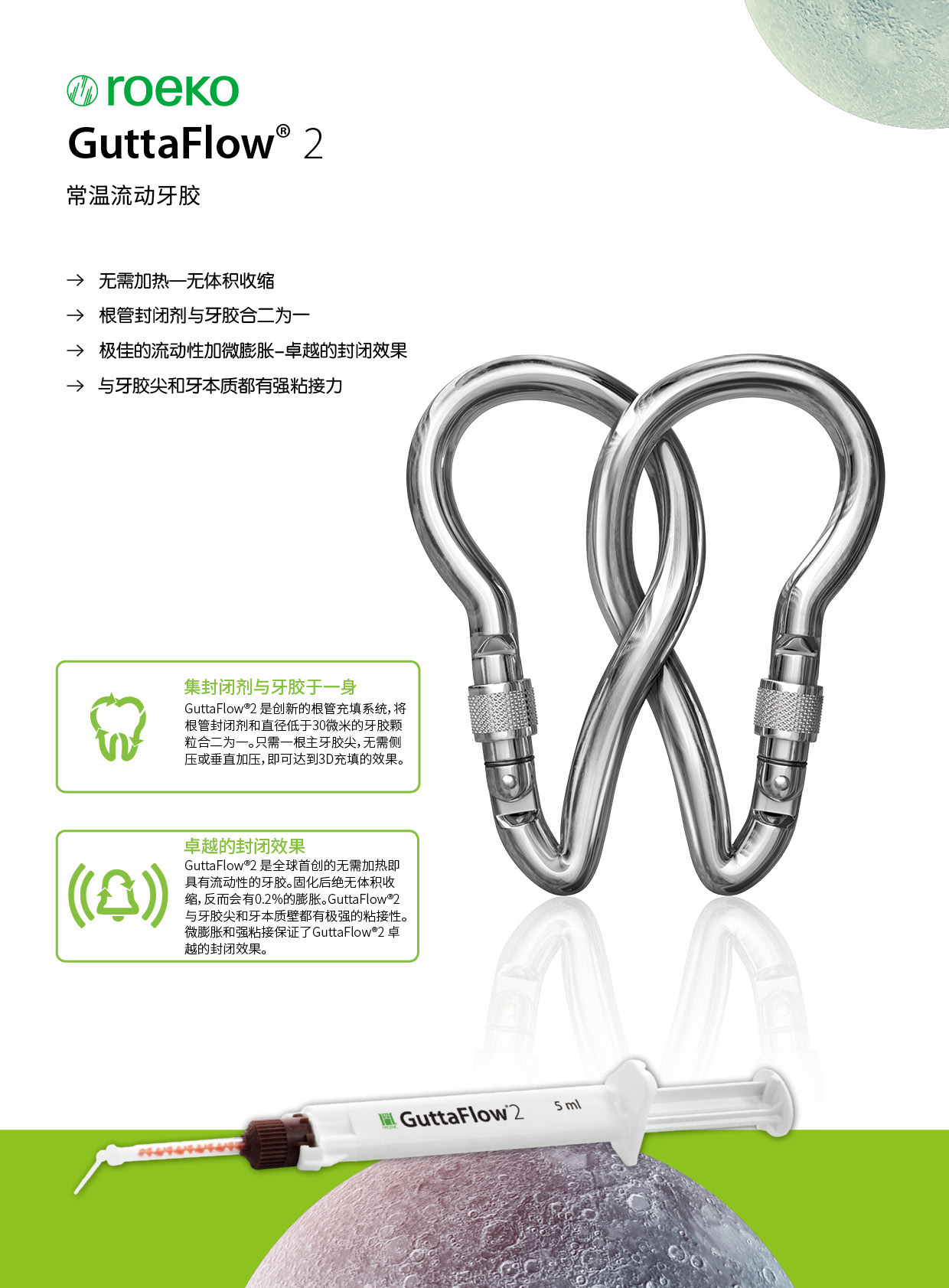 roeko
GuttaFlow® 2

常温流动牙胶

→ 无需加热—无体积收缩
→ 根管封闭剂与牙胶合二为一
→ 极佳的流动性加微膨胀–卓越的封闭效果
→ 与牙胶尖和牙本质都有强粘接力

集封闭剂与牙胶于一身
GuttaFlow®2是创新的根管充填系统，将根管封闭剂和直径低于30微米的牙胶颗粒合二为一。只需一根主牙胶尖，无需侧压或垂直加压，即可达到3D充填的效果。

卓越的封闭效果
GuttaFlow®2是全球首创的无需加热即具有流动性的牙胶。固化后绝无体积收缩，反而会有0.2%的膨胀。GuttaFlow®2与牙胶尖和牙本质壁都有极强的粘接性。微膨胀和强粘接保证了GuttaFlow®2卓越的封闭效果。

GuttaFlow 2
5 ml